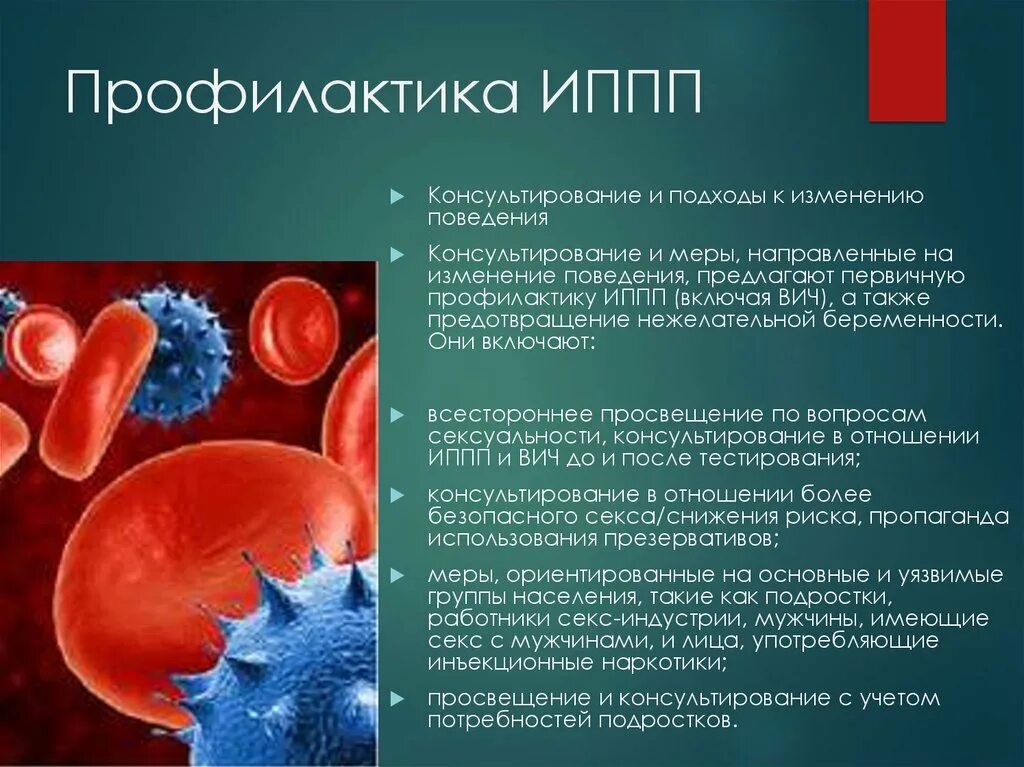 Профилактика ИППП

Консультирование и подходы к изменению поведения

Консультирование и меры, направленные на изменение поведения, предлагают первичную профилактику ИППП (включая ВИЧ), а также предотвращение нежелательной беременности. Они включают:

всестороннее просвещение по вопросам сексуальности, консультирование в отношении ИППП и ВИЧ до и после тестирования;

консультирование в отношении более безопасного секса/снижения риска, пропаганда использования презервативов;

меры, ориентированные на основные и уязвимые группы населения, такие как подростки, работники секс-индустрии, мужчины, имеющие секс с мужчинами, и лица, употребляющие инъекционные наркотики;

просвещение и консультирование с учетом потребностей подростков.